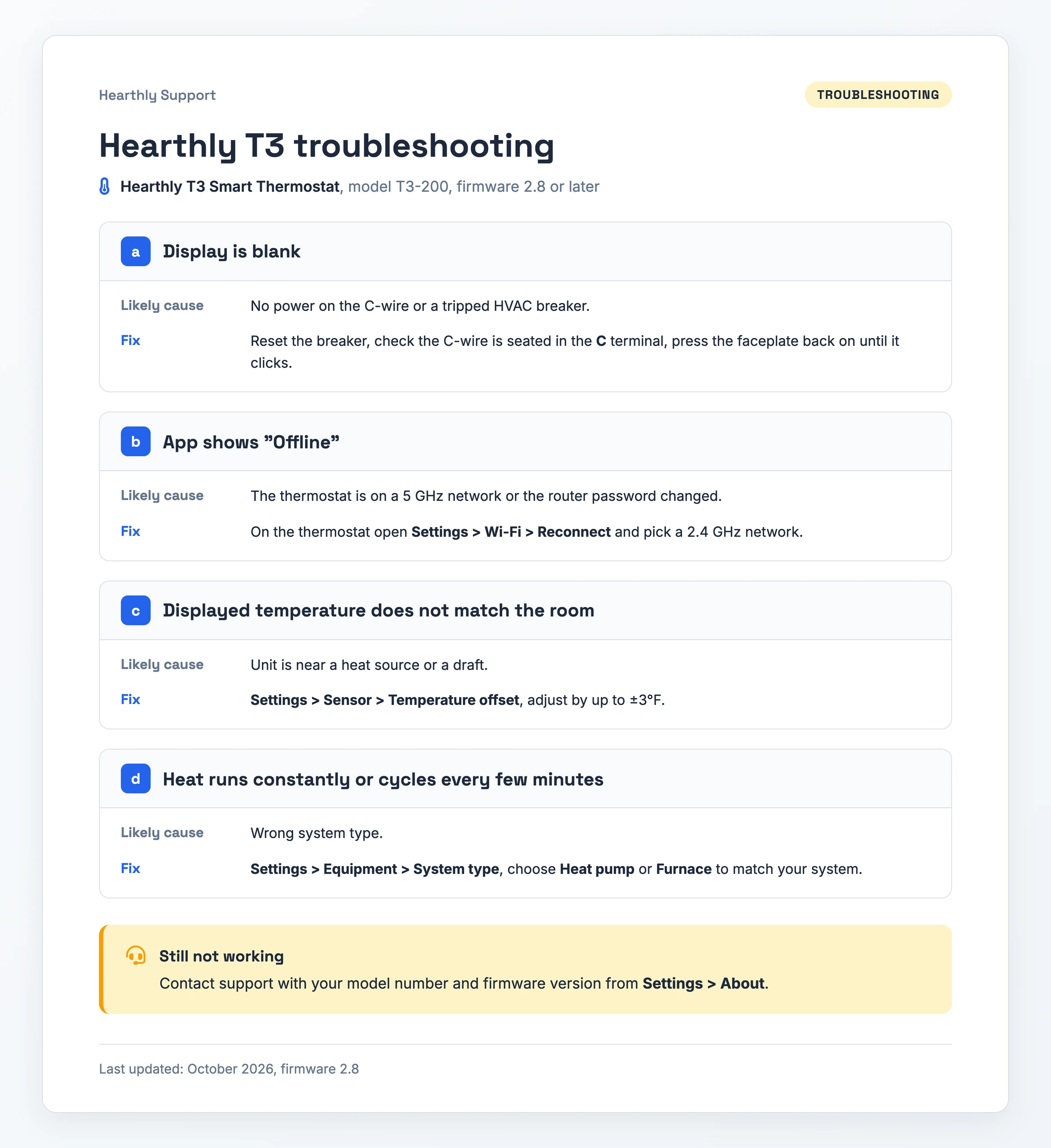 Hearthly Support

TROUBLESHOOTING

Hearthly T3 troubleshooting

Hearthly T3 Smart Thermostat, model T3-200, firmware 2.8 or later

a Display is blank

Likely cause No power on the C-wire or a tripped HVAC breaker.

Fix Reset the breaker, check the C-wire is seated in the C terminal, press the faceplate back on until it clicks.

b App shows "Offline"

Likely cause The thermostat is on a 5 GHz network or the router password changed.

Fix On the thermostat open Settings > Wi-Fi > Reconnect and pick a 2.4 GHz network.

c Displayed temperature does not match the room

Likely cause Unit is near a heat source or a draft.

Fix Settings > Sensor > Temperature offset, adjust by up to ±3°F.

d Heat runs constantly or cycles every few minutes

Likely cause Wrong system type.

Fix Settings > Equipment > System type, choose Heat pump or Furnace to match your system.

Still not working

Contact support with your model number and firmware version from Settings > About.

Last updated: October 2026, firmware 2.8